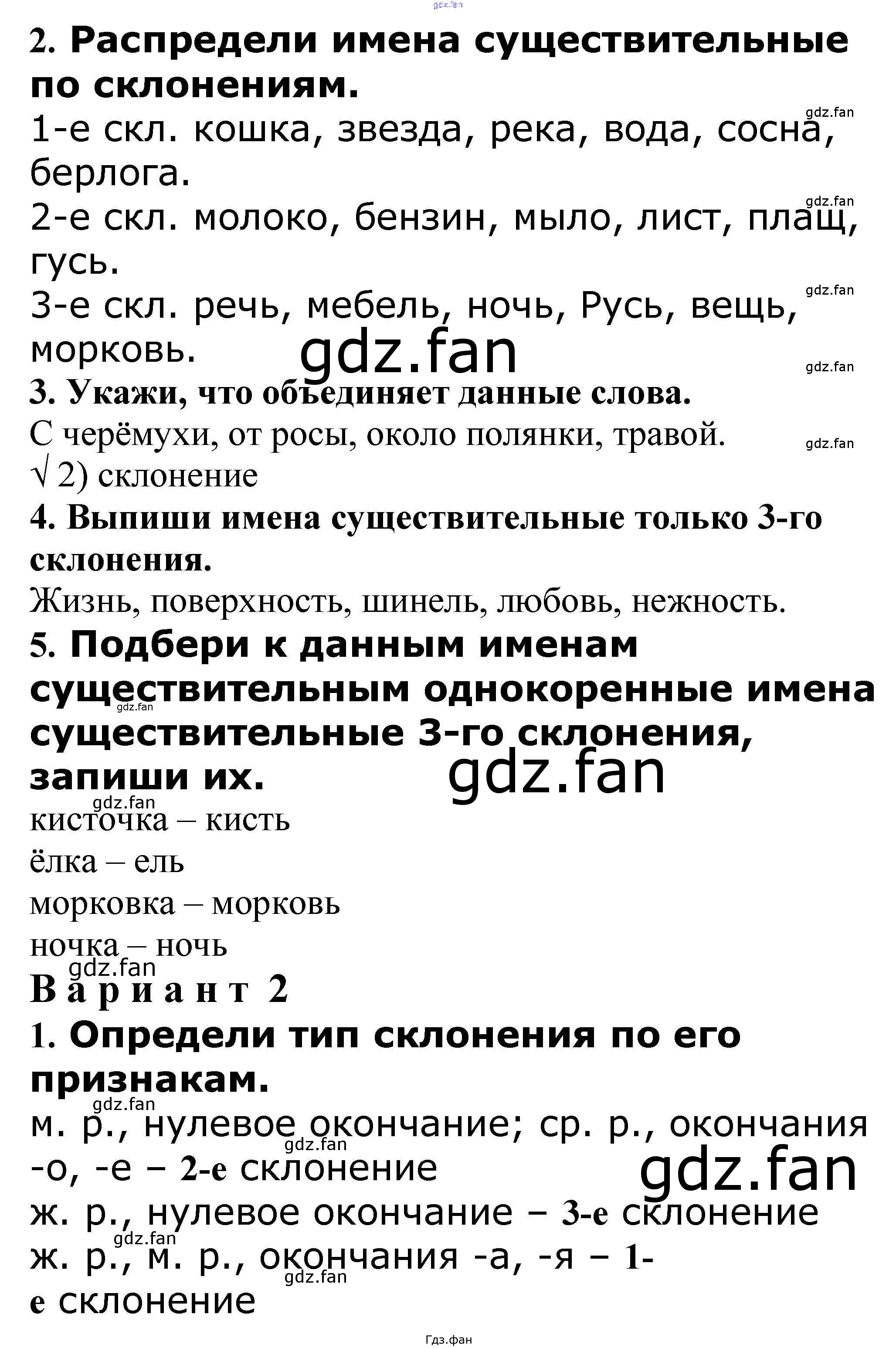 gdz.fan

2. Распредели имена существительные по склонениям.

gdz.fan
1-е скл. кошка, звезда, река, вода, сосна, берлога.

gdz.fan
2-е скл. молоко, бензин, мыло, лист, плащ, гусь.

gdz.fan
3-е скл. речь, мебель, ночь, Русь, вещь, морковь.

gdz.fan

gdz.fan

3. Укажи, что объединяет данные слова.

С черёмухи, от росы, около полянки, травой.

gdz.fan

√ 2) склонение

4. Выпиши имена существительные только 3-го склонения.

Жизнь, поверхность, шинель, любовь, нежность.

5. Подбери к данным именам существительным однокоренные имена существительные 3-го склонения, запиши их.

gdz.fan

gdz.fan

gdz.fan

кисточка – кисть

ёлка – ель

морковка – морковь

ночка – ночь

gdz.fan

Вариант 2

1. Определи тип склонения по его признакам.

gdz.fan

м. р., нулевое окончание; ср. р., окончания -о, -е – 2-е склонение

gdz.fan

gdz.fan

ж. р., нулевое окончание – 3-е склонение

gdz.fan

ж. р., м. р., окончания -а, -я – 1-е склонение

gdz.fan

Гдз.фан